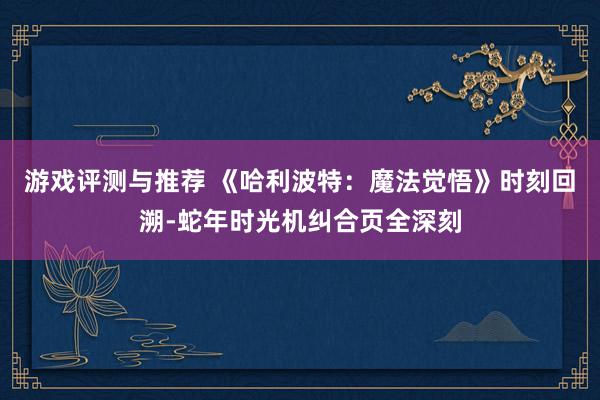 游戏评测与推荐 《哈利波特：魔法觉悟》时刻回溯-蛇年时光机纠合页全深刻